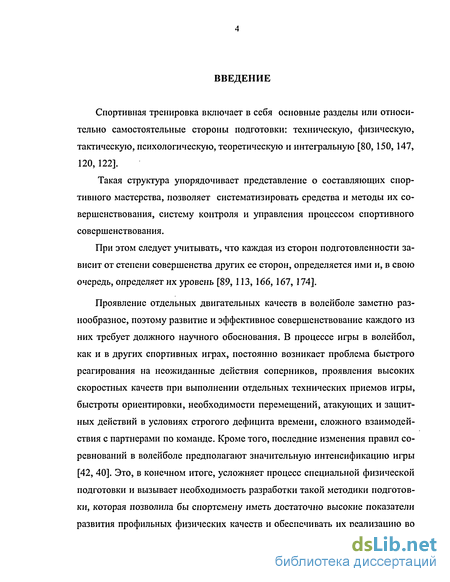 4

ВВЕДЕНИЕ

Спортивная тренировка включает в себя основные разделы или относительно самостоятельные стороны подготовки: техническую, физическую, тактическую, психологическую, теоретическую и интегральную [80, 150, 147, 120, 122].

Такая структура упорядочивает представление о составляющих спортивного мастерства, позволяет систематизировать средства и методы их совершенствования, систему контроля и управления процессом спортивного совершенствования.

При этом следует учитывать, что каждая из сторон подготовленности зависит от степени совершенства других ее сторон, определяется ими и, в свою очередь, определяет их уровень [89, 113, 166, 167, 174].

Проявление отдельных двигательных качеств в волейболе заметно разнообразное, поэтому развитие и эффективное совершенствование каждого из них требует должного научного обоснования. В процессе игры в волейбол, как и в других спортивных играх, постоянно возникает проблема быстрого реагирования на неожиданные действия соперников, проявления высоких скоростных качеств при выполнении отдельных технических приемов игры, быстроты ориентировки, необходимости перемещений, атакующих и защитных действий в условиях строгого дефицита времени, сложного взаимодействия с партнерами по команде. Кроме того, последние изменения правил соревнований в волейболе предполагают значительную интенсификацию игры [42, 40]. Это, в конечном итоге, усложняет процесс специальной физической подготовки и вызывает необходимость разработки такой методики подготовки, которая позволила бы спортсмену иметь достаточно высокие показатели развития профильных физических качеств и обеспечивать их реализацию во

dsLib.net
библиотека диссертаций